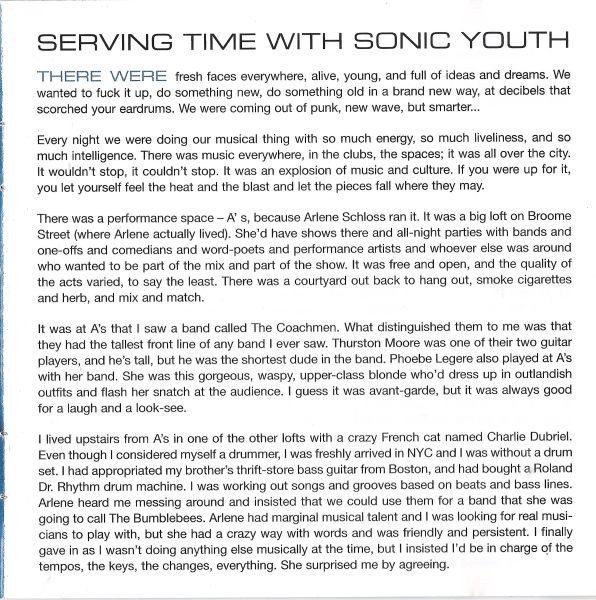 SERVING TIME WITH SONIC YOUTH

THERE WERE fresh faces everywhere, alive, young, and full of ideas and dreams. We wanted to fuck it up, do something new, do something old in a brand new way, at decibels that scorched your eardrums. We were coming out of punk, new wave, but smarter...

Every night we were doing our musical thing with so much energy, so much liveliness, and so much intelligence. There was music everywhere, in the clubs, the spaces; it was all over the city. It wouldn't stop, it couldn't stop. It was an explosion of music and culture. If you were up for it, you let yourself feel the heat and the blast and let the pieces fall where they may.

There was a performance space – A' s, because Arlene Schloss ran it. It was a big loft on Broome Street (where Arlene actually lived). She'd have shows there and all-night parties with bands and one-offs and comedians and word-poets and performance artists and whoever else was around who wanted to be part of the mix and part of the show. It was free and open, and the quality of the acts varied, to say the least. There was a courtyard out back to hang out, smoke cigarettes and herb, and mix and match.

It was at A's that I saw a band called The Coachmen. What distinguished them to me was that they had the tallest front line of any band I ever saw. Thurston Moore was one of their two guitar players, and he's tall, but he was the shortest dude in the band. Phoebe Legere also played at A's with her band. She was this gorgeous, waspy, upper-class blonde who'd dress up in outlandish outfits and flash her snatch at the audience. I guess it was avant-garde, but it was always good for a laugh and a look-see.

I lived upstairs from A's in one of the other lofts with a crazy French cat named Charlie Dubriel. Even though I considered myself a drummer, I was freshly arrived in NYC and I was without a drum set. I had appropriated my brother's thrift-store bass guitar from Boston, and had bought a Roland Dr. Rhythm drum machine. I was working out songs and grooves based on beats and bass lines. Arlene heard me messing around and insisted that we could use them for a band that she was going to call The Bumblebees. Arlene had marginal musical talent and I was looking for real musicians to play with, but she had a crazy way with words and was friendly and persistent. I finally gave in as I wasn't doing anything else musically at the time, but I insisted I'd be in charge of the tempos, the keys, the changes, everything. She surprised me by agreeing.